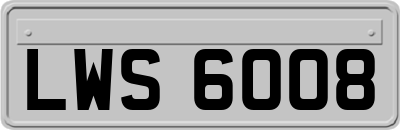 LWS 6008